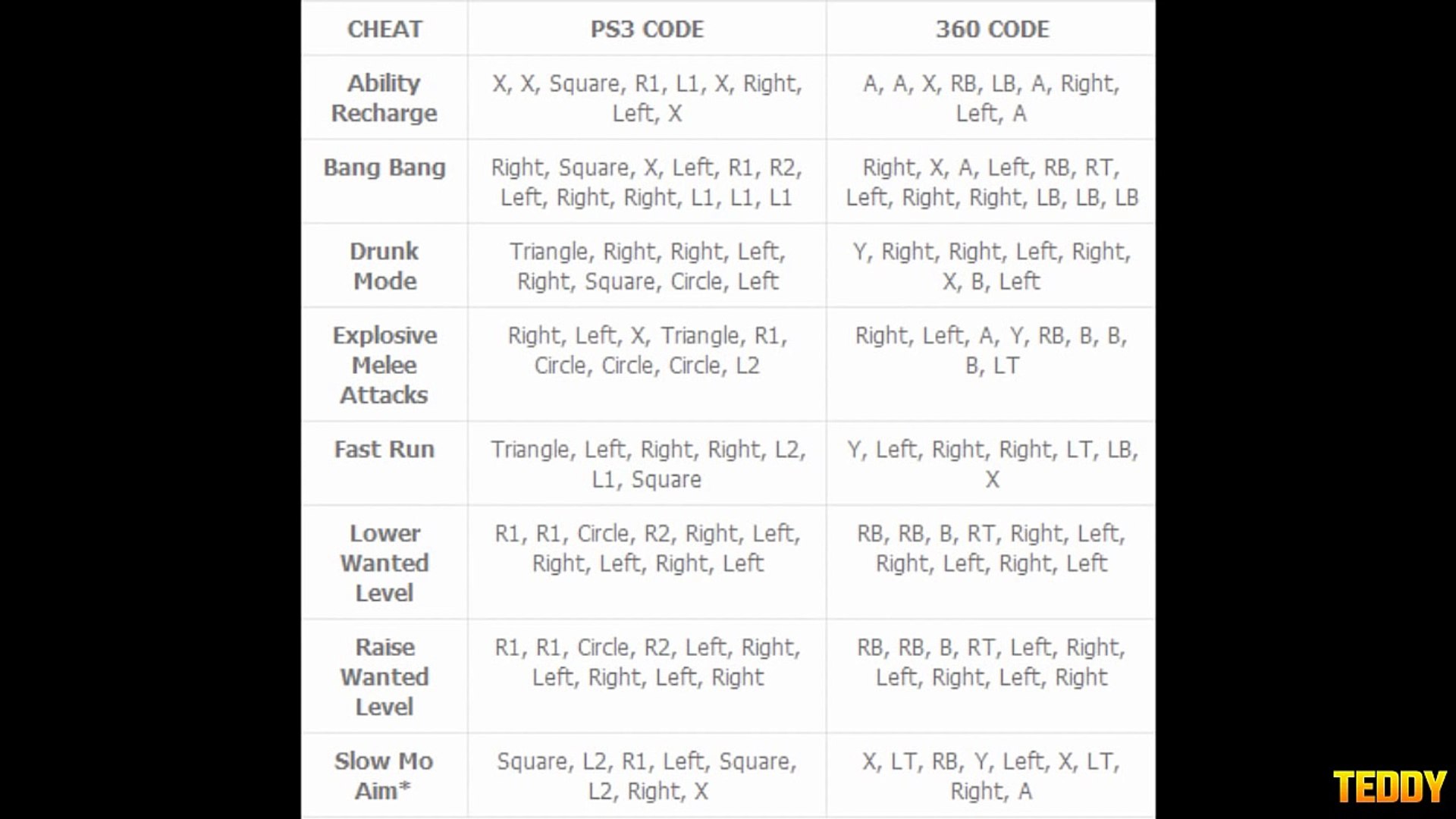 | CHEAT | PS3 CODE | 360 CODE |
|---|---|---|
| Ability Recharge | X, X, Square, R1, L1, X, Right, Left, X | A, A, X, RB, LB, A, Right, Left, A |
| Bang Bang | Right, Square, X, Left, R1, R2, Left, Right, Right, L1, L1, L1 | Right, X, A, Left, RB, RT, Left, Right, Right, LB, LB, LB |
| Drunk Mode | Triangle, Right, Right, Left, Right, Square, Circle, Left | Y, Right, Right, Left, Right, X, B, Left |
| Explosive Melee Attacks | Right, Left, X, Triangle, R1, Circle, Circle, Circle, L2 | Right, Left, A, Y, RB, B, B, B, LT |
| Fast Run | Triangle, Left, Right, Right, L2, L1, Square | Y, Left, Right, Right, LT, LB, X |
| Lower Wanted Level | R1, R1, Circle, R2, Right, Left, Right, Left, Right, Left | RB, RB, B, RT, Right, Left, Right, Left, Right, Left |
| Raise Wanted Level | R1, R1, Circle, R2, Left, Right, Left, Right, Left, Right | RB, RB, B, RT, Left, Right, Left, Right, Left, Right |
| Slow Mo Aim* | Square, L2, R1, Left, Square, L2, Right, X | X, LT, RB, Y, Left, X, LT, Right, A |

TEDDY